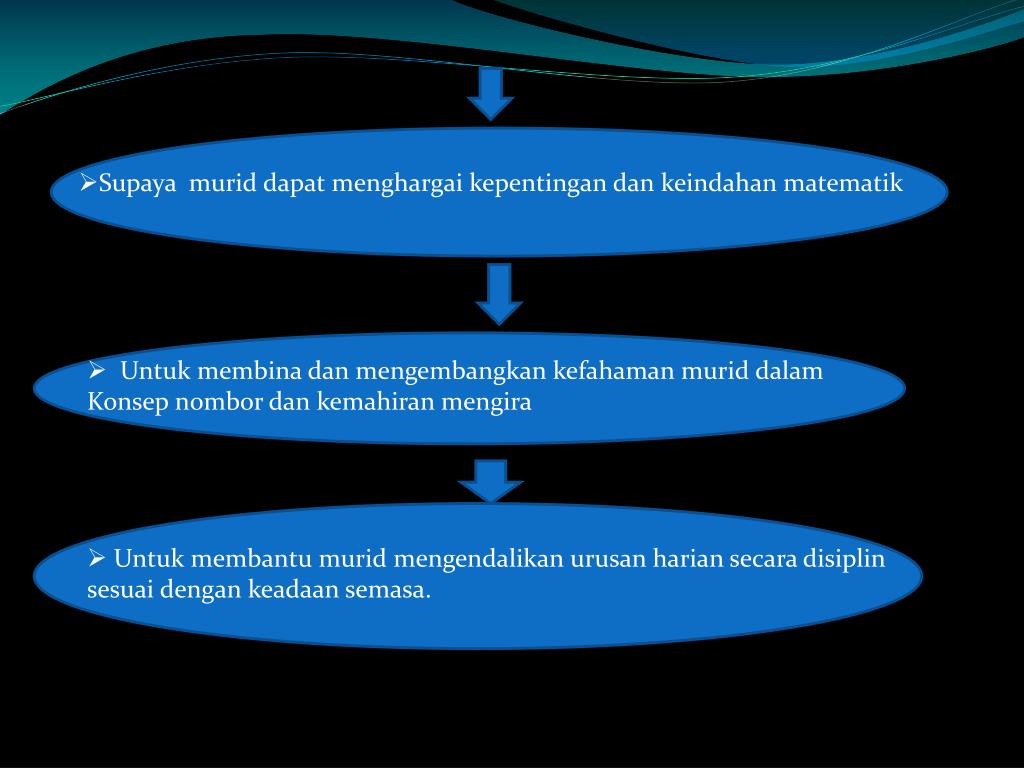 ➢Supaya murid dapat menghargai kepentingan dan keindahan matematik

➢ Untuk membina dan mengembangkan kefahaman murid dalam Konsep nombor dan kemahiran mengira

➢ Untuk membantu murid mengendalikan urusan harian secara disiplin sesuai dengan keadaan semasa.